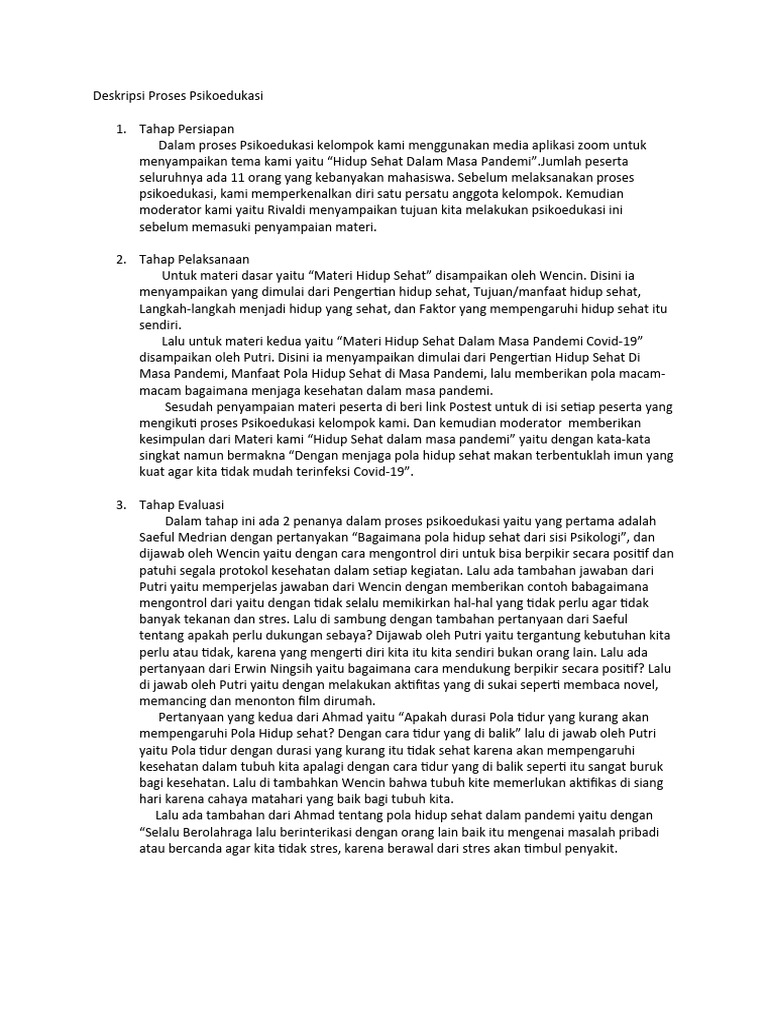 Deskripsi Proses Psikoedukasi

1. Tahap Persiapan
Dalam proses Psikoedukasi kelompok kami menggunakan media aplikasi zoom untuk menyampaikan tema kami yaitu "Hidup Sehat Dalam Masa Pandemi".Jumlah peserta seluruhnya ada 11 orang yang kebanyakan mahasiswa. Sebelum melaksanakan proses psikoedukasi, kami memperkenalkan diri satu persatu anggota kelompok. Kemudian moderator kami yaitu Rivaldi menyampaikan tujuan kita melakukan psikoedukasi ini sebelum memasuki penyampaian materi.

2. Tahap Pelaksanaan
Untuk materi dasar yaitu "Materi Hidup Sehat" disampaikan oleh Wencin. Disini ia menyampaikan yang dimulai dari Pengertian hidup sehat, Tujuan/manfaat hidup sehat, Langkah-langkah menjadi hidup yang sehat, dan Faktor yang mempengaruhi hidup sehat itu sendiri.
Lalu untuk materi kedua yaitu "Materi Hidup Sehat Dalam Masa Pandemi Covid-19" disampaikan oleh Putri. Disini ia menyampaikan dimulai dari Pengertian Hidup Sehat Di Masa Pandemi, Manfaat Pola Hidup Sehat di Masa Pandemi, lalu memberikan pola macam-macam bagaimana menjaga kesehatan dalam masa pandemi.
Sesudah penyampaian materi peserta di beri link Postest untuk di isi setiap peserta yang mengikuti proses Psikoedukasi kelompok kami. Dan kemudian moderator memberikan kesimpulan dari Materi kami "Hidup Sehat dalam masa pandemi" yaitu dengan kata-kata singkat namun bermakna "Dengan menjaga pola hidup sehat makan terbentuklah imun yang kuat agar kita tidak mudah terinfeksi Covid-19".

3. Tahap Evaluasi
Dalam tahap ini ada 2 penanya dalam proses psikoedukasi yaitu yang pertama adalah Saeful Medrian dengan pertanyakan "Bagaimana pola hidup sehat dari sisi Psikologi", dan dijawab oleh Wencin yaitu dengan cara mengontrol diri untuk bisa berpikir secara positif dan patuhi segala protokol kesehatan dalam setiap kegiatan. Lalu ada tambahan jawaban dari Putri yaitu memperjelas jawaban dari Wencin dengan memberikan contoh babagaimana mengontrol dari yaitu dengan tidak selalu memikirkan hal-hal yang tidak perlu agar tidak banyak tekanan dan stres. Lalu di sambung dengan tambahan pertanyaan dari Saeful tentang apakah perlu dukungan sebaya? Dijawab oleh Putri yaitu tergantung kebutuhan kita perlu atau tidak, karena yang mengerti diri kita itu kita sendiri bukan orang lain. Lalu ada pertanyaan dari Erwin Ningsih yaitu bagaimana cara mendukung berpikir secara positif? Lalu di jawab oleh Putri yaitu dengan melakukan aktifitas yang di sukai seperti membaca novel, memancing dan menonton film dirumah.
Pertanyaan yang kedua dari Ahmad yaitu "Apakah durasi Pola tidur yang kurang akan mempengaruhi Pola Hidup sehat? Dengan cara tidur yang di balik" lalu di jawab oleh Putri yaitu Pola tidur dengan durasi yang kurang itu tidak sehat karena akan mempengaruhi kesehatan dalam tubuh kita apalagi dengan cara tidur yang di balik seperti itu sangat buruk bagi kesehatan. Lalu di tambahkan Wencin bahwa tubuh kite memerlukan aktifikas di siang hari karena cahaya matahari yang baik bagi tubuh kita.
Lalu ada tambahan dari Ahmad tentang pola hidup sehat dalam pandemi yaitu dengan "Selalu Berolahraga lalu berinterikasi dengan orang lain baik itu mengenai masalah pribadi atau bercanda agar kita tidak stres, karena berawal dari stres akan timbul penyakit.